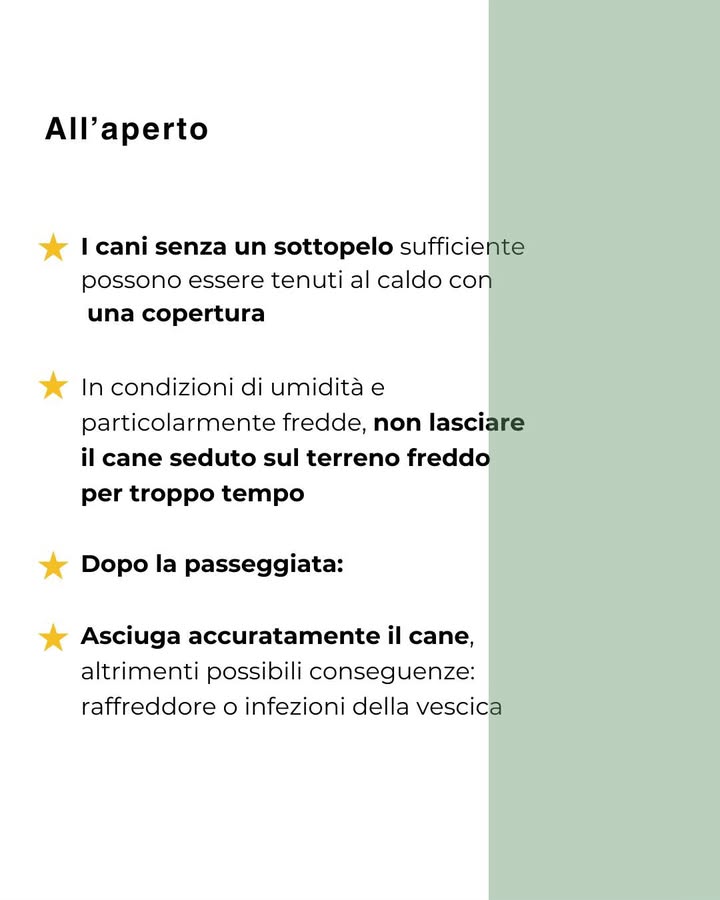 All'aperto

★ I cani senza un sottopelo sufficiente possono essere tenuti al caldo con una copertura

★ In condizioni di umidità e particolarmente fredde, non lasciare il cane seduto sul terreno freddo per troppo tempo

★ Dopo la passeggiata:

★ Asciuga accuratamente il cane, altrimenti possibili conseguenze: raffreddore o infezioni della vescica